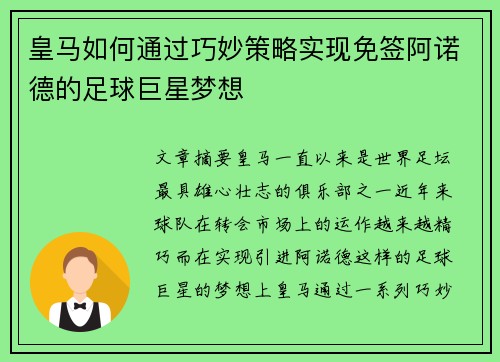 皇马如何通过巧妙策略实现免签阿诺德的足球巨星梦想

文章摘要皇马一直以来是世界足坛最具雄心壮志的俱乐部之一近年来球队在转会市场上的运作越来越精巧而在实现引进阿诺德这样的足球巨星的梦想上皇马通过一系列巧妙